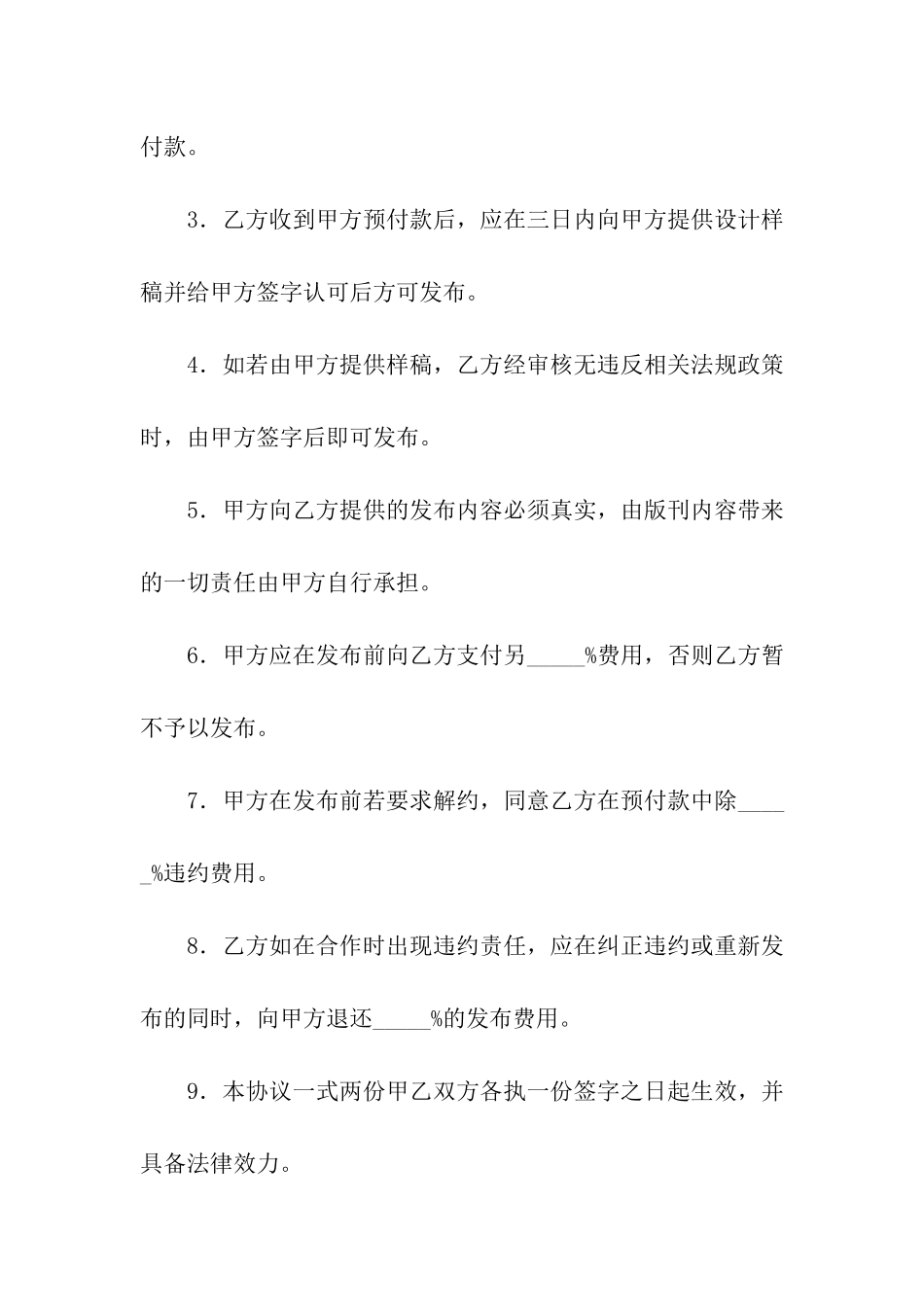 付款。

3．乙方收到甲方预付款后，应在三日内向甲方提供设计样稿并给甲方签字认可后方可发布。

4．如若由甲方提供样稿，乙方经审核无违反相关法规政策时，由甲方签字后即可发布。

5．甲方向乙方提供的发布内容必须真实，由版刊内容带来的一切责任由甲方自行承担。

6．甲方应在发布前向乙方支付另_____%费用，否则乙方暂不予以发布。

7．甲方在发布前若要求解约，同意乙方在预付款中除_____%违约费用。

8．乙方如在合作时出现违约责任，应在纠正违约或重新发布的同时，向甲方退还_____%的发布费用。

9．本协议一式两份甲乙双方各执一份签字之日起生效，并具备法律效力。